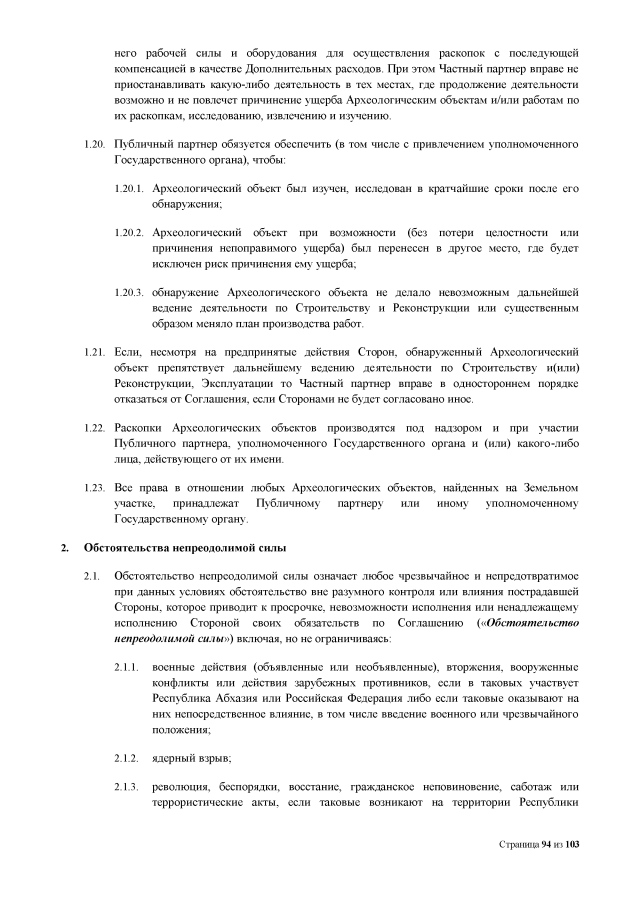 него рабочей силы и оборудования для осуществления раскопок с последующей компенсацией в качестве Дополнительных расходов. При этом Частный партнер вправе не приостанавливать какую-либо деятельность в тех местах, где продолжение деятельности возможно и не повлечет причинение ущерба Археологическим объектам и/или работам по их раскопкам, исследованию, извлечению и изучению.

1.20. Публичный партнер обязуется обеспечить (в том числе с привлечением уполномоченного Государственного органа), чтобы:

1.20.1. Археологический объект был изучен, исследован в кратчайшие сроки после его обнаружения;

1.20.2. Археологический объект при возможности (без потери целостности или причинения непоправимого ущерба) был перенесен в другое место, где будет исключен риск причинения ему ущерба;

1.20.3. обнаружение Археологического объекта не делало невозможным дальнейшей ведение деятельности по Строительству и Реконструкции или существенным образом меняло план производства работ.

1.21. Если, несмотря на предпринятые действия Сторон, обнаруженный Археологический объект препятствует дальнейшему ведению деятельности по Строительству и(или) Реконструкции, Эксплуатации то Частный партнер вправе в одностороннем порядке отказаться от Соглашения, если Сторонами не будет согласовано иное.

1.22. Раскопки Археологических объектов производятся под надзором и при участии Публичного партнера, уполномоченного Государственного органа и (или) какого-либо лица, действующего от их имени.

1.23. Все права в отношении любых Археологических объектов, найденных на Земельном участке, принадлежат Публичному партнеру или иному уполномоченному Государственному органу.

2. Обстоятельства непреодолимой силы

2.1. Обстоятельство непреодолимой силы означает любое чрезвычайное и непредотвратимое при данных условиях обстоятельство вне разумного контроля или влияния пострадавшей Стороны, которое приводит к просрочке, невозможности исполнения или ненадлежащему исполнению Стороной своих обязательств по Соглашению («Обстоятельство непреодолимой силы») включая, но не ограничиваясь:

2.1.1. военные действия (объявленные или необъявленные), вторжения, вооруженные конфликты или действия зарубежных противников, если в таковых участвует Республика Абхазия или Российская Федерация либо если таковые оказывают на них непосредственное влияние, в том числе введение военного или чрезвычайного положения;

2.1.2. ядерный взрыв;

2.1.3. революция, беспорядки, восстание, гражданское неповиновение, саботаж или террористические акты, если таковые возникают на территории Республики

Страница 94 из 103